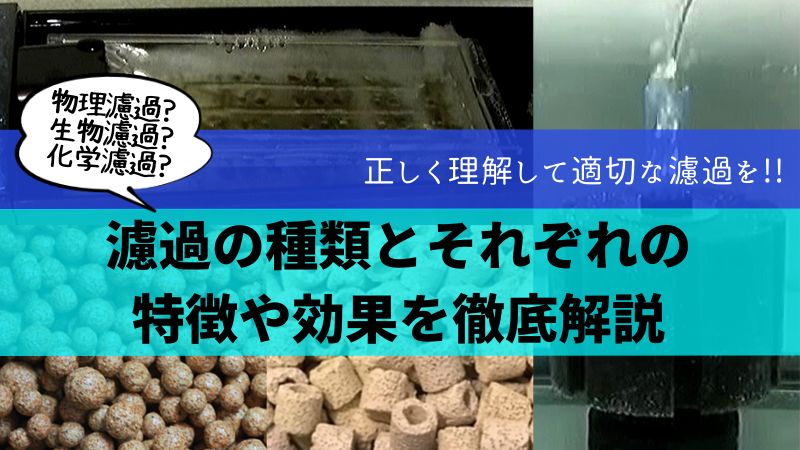 物理濾過?
生物濾過?
化学濾過?

正しく理解して適切な濾過を!!

濾過の種類とそれぞれの
特徴や効果を徹底解説